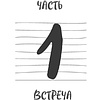 ЧАСТЬ

1

ВСТРЕЧА